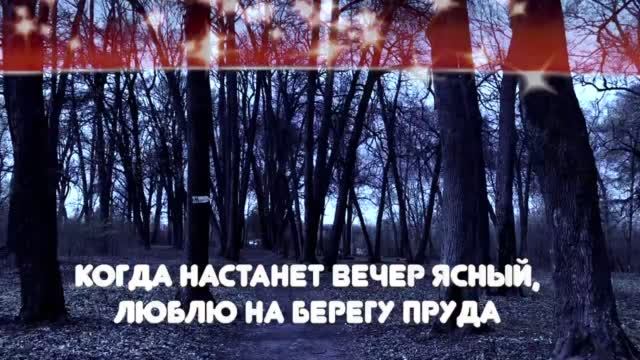 КОГДА НАСТАНЕТ ВЕЧЕР ЯСНЫЙ,
ЛЮБЛЮ НА БЕРЕГУ ПРУДА